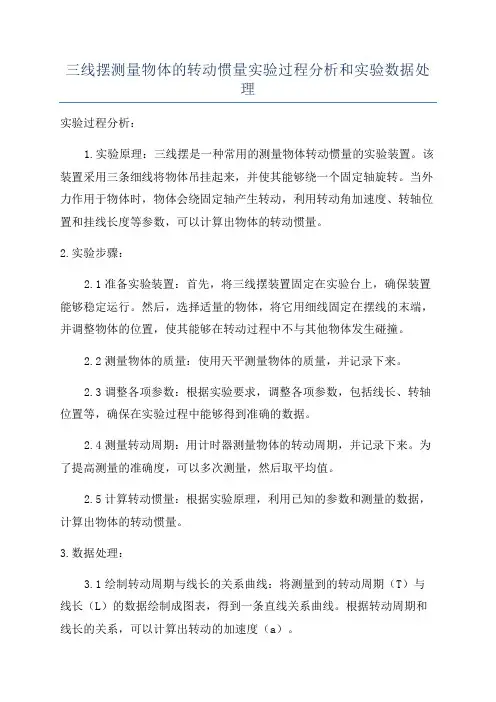 三线摆测量物体的转动惯量实验过程分析和实验数据处理

实验过程分析：

1.实验原理：三线摆是一种常用的测量物体转动惯量的实验装置。该装置采用三条细线将物体吊挂起来，并使其能够绕一个固定轴旋转。当外力作用于物体时，物体会绕固定轴产生转动，利用转动角加速度、转轴位置和挂线长度等参数，可以计算出物体的转动惯量。

2.实验步骤：

2.1 准备实验装置：首先，将三线摆装置固定在实验台上，确保装置能够稳定运行。然后，选择适量的物体，将它用细线固定在摆线的末端，并调整物体的位置，使其能够在转动过程中不与其他物体发生碰撞。

2.2 测量物体的质量：使用天平测量物体的质量，并记录下来。

2.3 调整各项参数：根据实验要求，调整各项参数，包括线长、转轴位置等，确保在实验过程中能够得到准确的数据。

2.4 测量转动周期：用计时器测量物体的转动周期，并记录下来。为了提高测量的准确度，可以多次测量，然后取平均值。

2.5 计算转动惯量：根据实验原理，利用已知的参数和测量的数据，计算出物体的转动惯量。

3.数据处理：

3.1 绘制转动周期与线长的关系曲线：将测量到的转动周期（T）与线长（L）的数据绘制成图表，得到一条直线关系曲线。根据转动周期和线长的关系，可以计算出转动的加速度（a）。